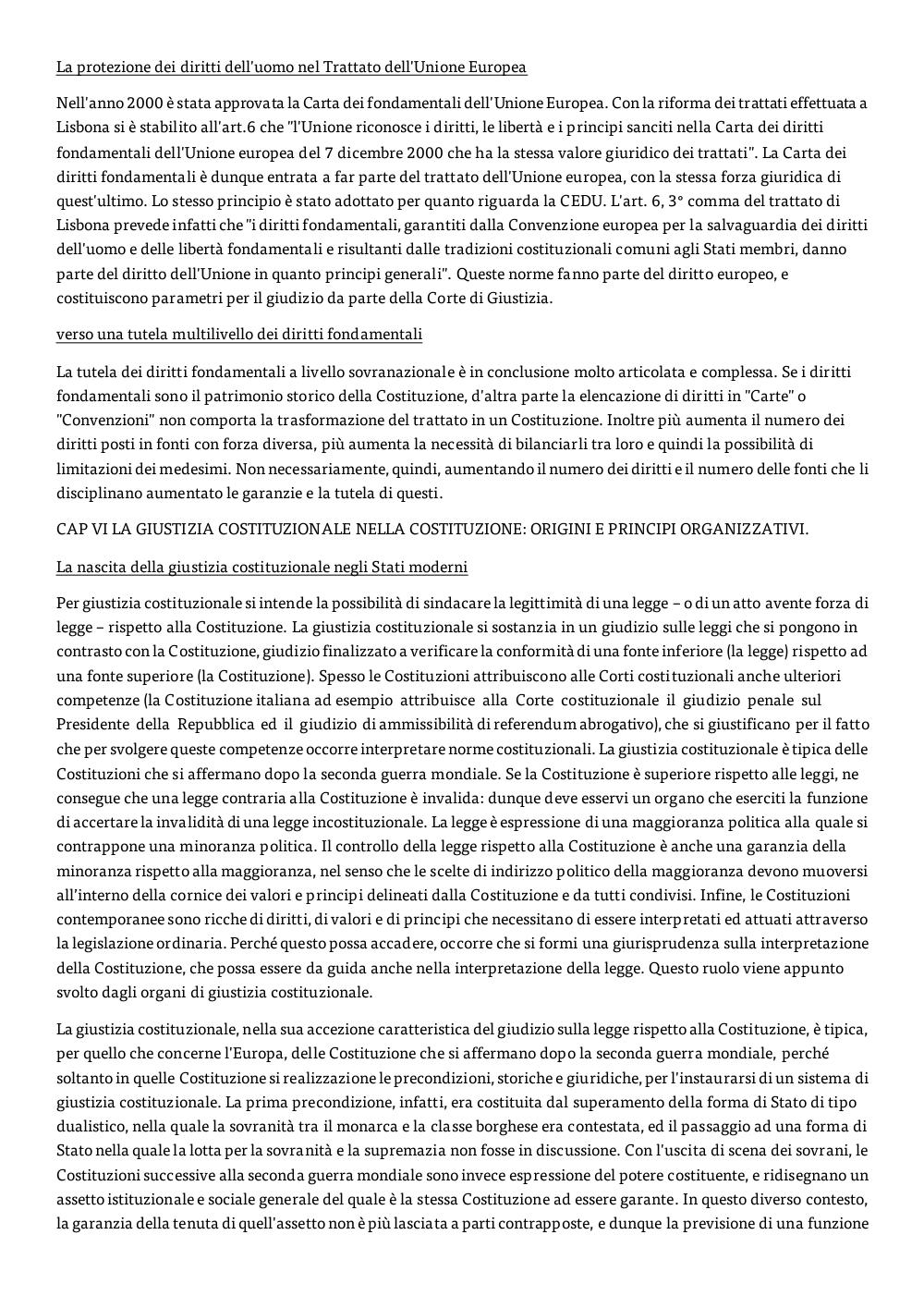 La protezione dei diritti dell'uomo nel Trattato dell'Unione Europea

Nell'anno 2000 è stata approvata la Carta dei fondamentali dell'Unione Europea. Con la riforma dei trattati effettuata a Lisbona si è stabilito all'art.6 che "l'Unione riconosce i diritti, le libertà e i principi sanciti nella Carta dei diritti fondamentali dell'Unione europea del 7 dicembre 2000 che ha la stessa valore giuridico dei trattati". La Carta dei diritti fondamentali è dunque entrata a far parte del trattato dell'Unione europea, con la stessa forza giuridica di quest'ultimo. Lo stesso principio è stato adottato per quanto riguarda la CEDU. L'art. 6, 3° comma del trattato di Lisbona prevede infatti che "i diritti fondamentali, garantiti dalla Convenzione europea per la salvaguardia dei diritti dell'uomo e delle libertà fondamentali e risultanti dalle tradizioni costituzionali comuni agli Stati membri, danno parte del diritto dell'Unione in quanto principi generali". Queste norme fanno parte del diritto europeo, e costituiscono parametri per il giudizio da parte della Corte di Giustizia.

verso una tutela multilivello dei diritti fondamentali

La tutela dei diritti fondamentali a livello sovranazionale è in conclusione molto articolata e complessa. Se i diritti fondamentali sono il patrimonio storico della Costituzione, d'altra parte la elencazione di diritti in "Carte" o "Convenzioni" non comporta la trasformazione del trattato in un Costituzione. Inoltre più aumenta il numero dei diritti posti in fonti con forza diversa, più aumenta la necessità di bilanciarli tra loro e quindi la possibilità di limitazioni dei medesimi. Non necessariamente, quindi, aumentando il numero dei diritti e il numero delle fonti che li disciplinano aumentato le garanzie e la tutela di questi.

CAP VI LA GIUSTIZIA COSTITUZIONALE NELLA COSTITUZIONE: ORIGINI E PRINCIPI ORGANIZZATIVI.

La nascita della giustizia costituzionale negli Stati moderni

Per giustizia costituzionale si intende la possibilità di sindacare la legittimità di una legge – o di un atto avente forza di legge – rispetto alla Costituzione. La giustizia costituzionale si sostanzia in un giudizio sulle leggi che si pongono in contrasto con la Costituzione, giudizio finalizzato a verificare la conformità di una fonte inferiore (la legge) rispetto ad una fonte superiore (la Costituzione). Spesso le Costituzioni attribuiscono alle Corti costituzionali anche ulteriori competenze (la Costituzione italiana ad esempio attribuisce alla Corte costituzionale il giudizio penale sul Presidente della Repubblica ed il giudizio di ammissibilità di referendum abrogativo), che si giustificano per il fatto che per svolgere queste competenze occorre interpretare norme costituzionali. La giustizia costituzionale è tipica delle Costituzioni che si affermano dopo la seconda guerra mondiale. Se la Costituzione è superiore rispetto alle leggi, ne consegue che una legge contraria alla Costituzione è invalida: dunque deve esservi un organo che eserciti la funzione di accertare la invalidità di una legge incostituzionale. La legge è espressione di una maggioranza politica alla quale si contrappone una minoranza politica. Il controllo della legge rispetto alla Costituzione è anche una garanzia della minoranza rispetto alla maggioranza, nel senso che le scelte di indirizzo politico della maggioranza devono muoversi all'interno della cornice dei valori e principi delineati dalla Costituzione e da tutti condivisi. Infine, le Costituzioni contemporanee sono ricche di diritti, di valori e di principi che necessitano di essere interpretati ed attuati attraverso la legislazione ordinaria. Perché questo possa accadere, occorre che si formi una giurisprudenza sulla interpretazione della Costituzione, che possa essere da guida anche nella interpretazione della legge. Questo ruolo viene appunto svolto dagli organi di giustizia costituzionale.

La giustizia costituzionale, nella sua accezione caratteristica del giudizio sulla legge rispetto alla Costituzione, è tipica, per quello che concerne l'Europa, delle Costituzione che si affermano dopo la seconda guerra mondiale, perché soltanto in quelle Costituzione si realizzazione le precondizioni, storiche e giuridiche, per l'instaurarsi di un sistema di giustizia costituzionale. La prima precondizione, infatti, era costituita dal superamento della forma di Stato di tipo dualistico, nella quale la sovranità tra il monarca e la classe borghese era contestata, ed il passaggio ad una forma di Stato nella quale la lotta per la sovranità e la supremazia non fosse in discussione. Con l'uscita di scena dei sovrani, le Costituzioni successive alla seconda guerra mondiale sono invece espressione del potere costituente, e ridisegnano un assetto istituzionale e sociale generale del quale è la stessa Costituzione ad essere garante. In questo diverso contesto, la garanzia della tenuta di quell'assetto non è più lasciata a parti contrapposte, e dunque la previsione di una funzione